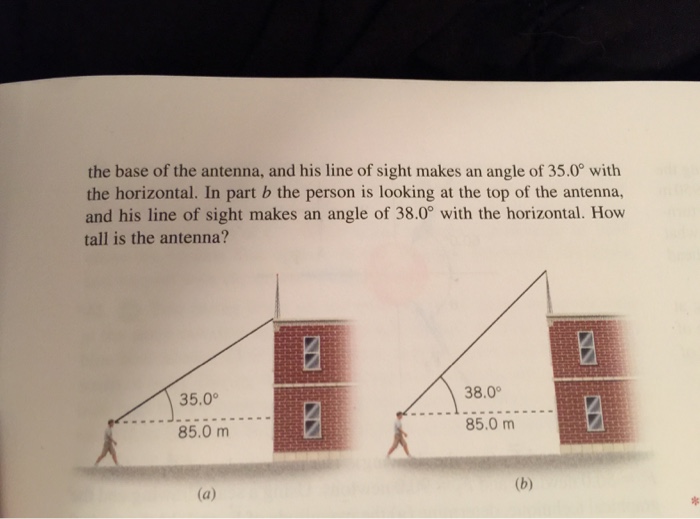 the base of the antenna, and his line of sight makes an angle of 35.0° with the horizontal. In part b the person is looking at the top of the antenna, and his line of sight makes an angle of 38.0° with the horizontal. How tall is the antenna?

35.0°

85.0 m

(a)

38.0°

85.0 m

(b)